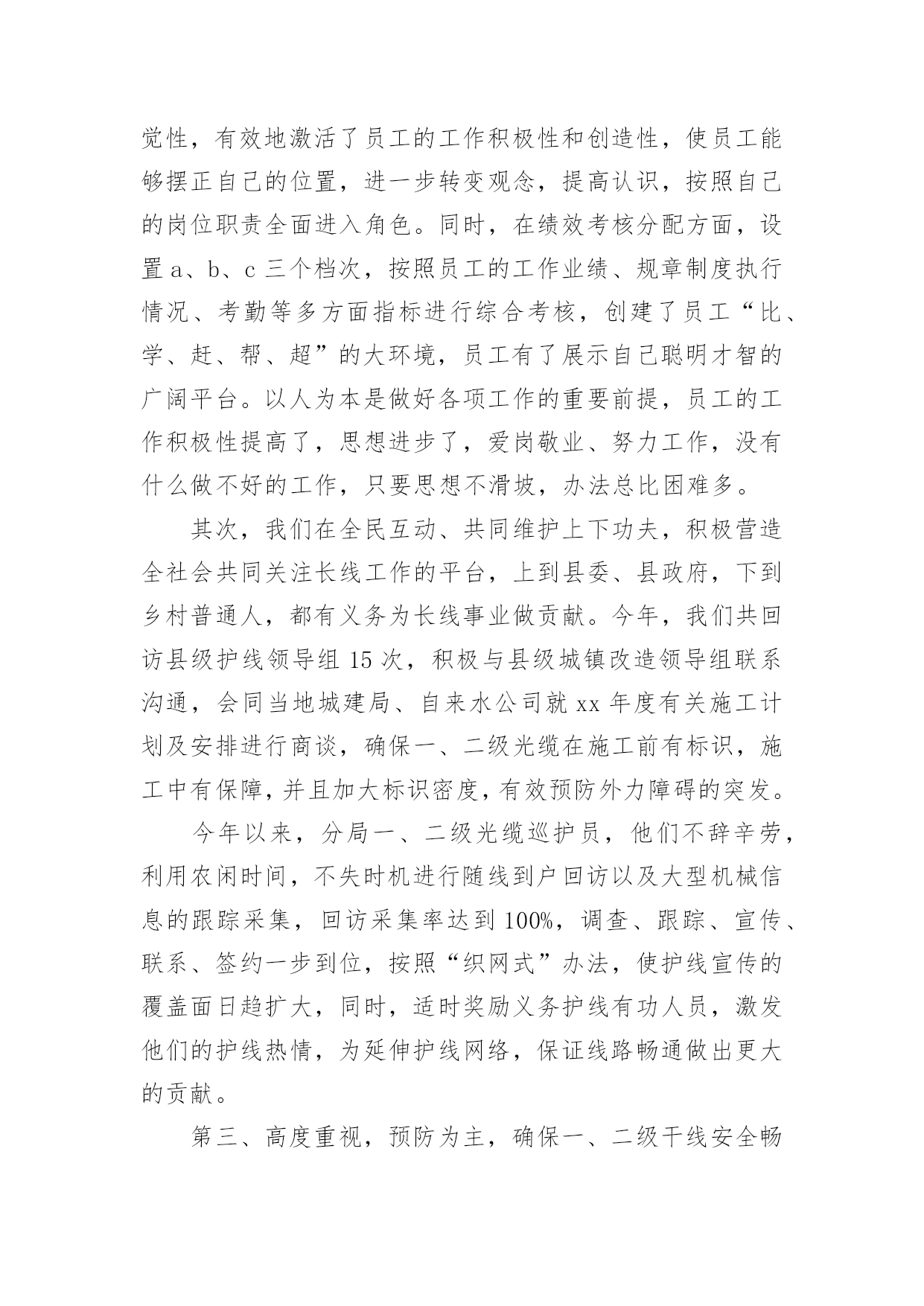 觉性，有效地激活了员工的工作积极性和创造性，使员工能够摆正自己的位置，进一步转变观念，提高认识，按照自己的岗位职责全面进入角色。同时，在绩效考核分配方面，设置 a、b、c 三个档次，按照员工的工作业绩、规章制度执行情况、考勤等多方面指标进行综合考核，创建了员工“比、学、赶、帮、超”的大环境，员工有了展示自己聪明才智的广阔平台。以人为本是做好各项工作的重要前提，员工的工作积极性提高了，思想进步了，爱岗敬业、努力工作，没有什么做不好的工作，只要思想不滑坡，办法总比困难多。

其次，我们在全民互动、共同维护上下功夫，积极营造全社会共同关注长线工作的平台，上到县委、县政府，下到乡村普通人，都有义务为长线事业做贡献。今年，我们共回访县级护线领导组 15 次，积极与县级城镇改造领导组联系沟通，会同当地城建局、自来水公司就 xx 年度有关施工计划及安排进行商谈，确保一、二级光缆在施工前有标识，施工中有保障，并且加大标识密度，有效预防外力障碍的突发。

今年以来，分局一、二级光缆巡护员，他们不辞辛劳，利用农闲时间，不失时机进行随线到户回访以及大型机械信息的跟踪采集，回访采集率达到 100%，调查、跟踪、宣传、联系、签约一步到位，按照“织网式”办法，使护线宣传的覆盖面日趋扩大，同时，适时奖励义务护线有功人员，激发他们的护线热情，为延伸护线网络，保证线路畅通做出更大的贡献。

第三、高度重视，预防为主，确保一、二级干线安全畅